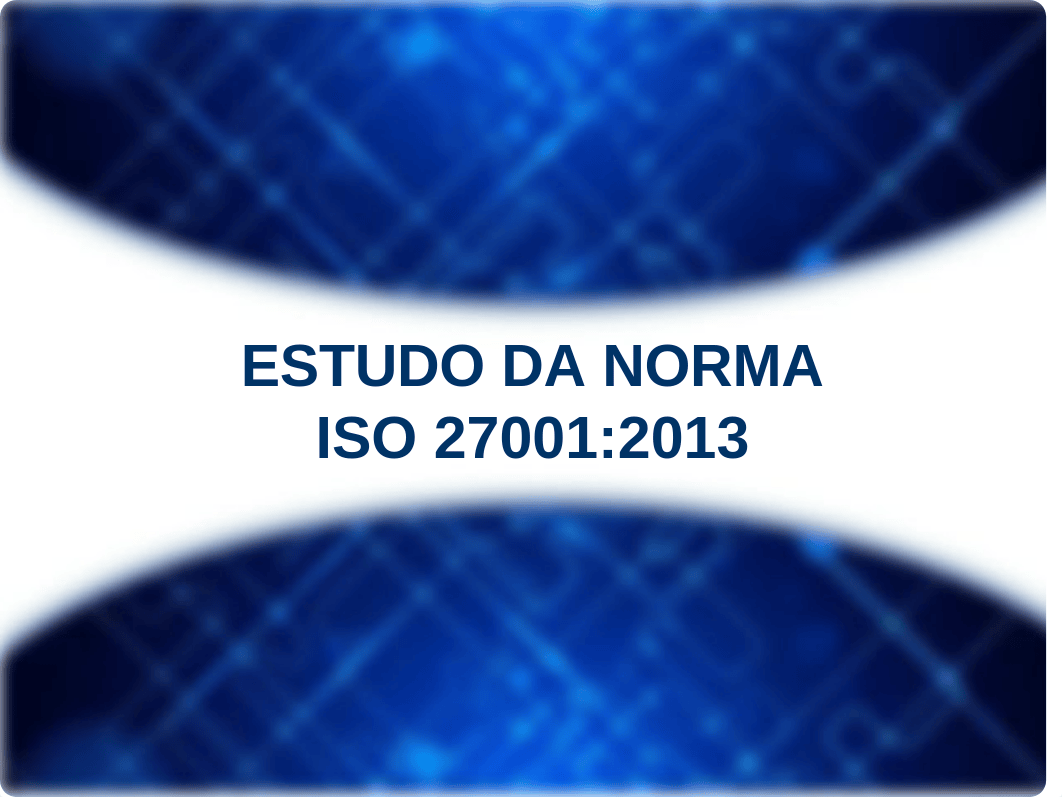 ESTUDO DA NORMA
ISO 27001:2013